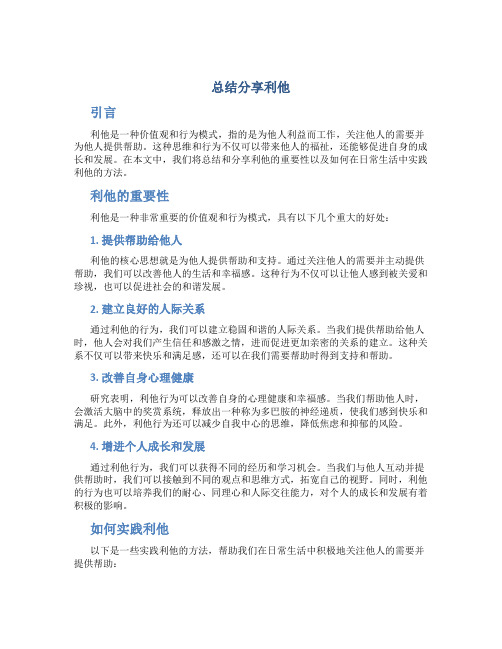 总结分享利他

引言

利他是一种价值观和行为模式，指的是为他人利益而工作，关注他人的需要并为他人提供帮助。这种思维和行为不仅可以带来他人的福祉，还能够促进自身的成长和发展。在本文中，我们将总结和分享利他的重要性以及如何在日常生活中实践利他的方法。

利他的重要性

利他是一种非常重要的价值观和行为模式，具有以下几个重大的好处：

1. 提供帮助给他人

利他的核心思想就是为他人提供帮助和支持。通过关注他人的需要并主动提供帮助，我们可以改善他人的生活和幸福感。这种行为不仅可以让他人感到被关爱和珍视，也可以促进社会的和谐发展。

2. 建立良好的人际关系

通过利他的行为，我们可以建立稳固和谐的人际关系。当我们提供帮助给他人时，他人会对我们产生信任和感激之情，进而促进更加亲密的关系的建立。这种关系不仅可以带来快乐和满足感，还可以在我们需要帮助时得到支持和帮助。

3. 改善自身心理健康

研究表明，利他行为可以改善自身的心理健康和幸福感。当我们帮助他人时，会激活大脑中的奖赏系统，释放出一种称为多巴胺的神经递质，使我们感到快乐和满足。此外，利他行为还可以减少自我中心的思维，降低焦虑和抑郁的风险。

4. 增进个人成长和发展

通过利他行为，我们可以获得不同的经历和学习机会。当我们与他人互动并提供帮助时，我们可以接触到不同的观点和思维方式，拓宽自己的视野。同时，利他的行为也可以培养我们的耐心、同理心和人际交往能力，对个人的成长和发展有着积极的影响。

如何实践利他

以下是一些实践利他的方法，帮助我们在日常生活中积极地关注他人的需要并提供帮助：